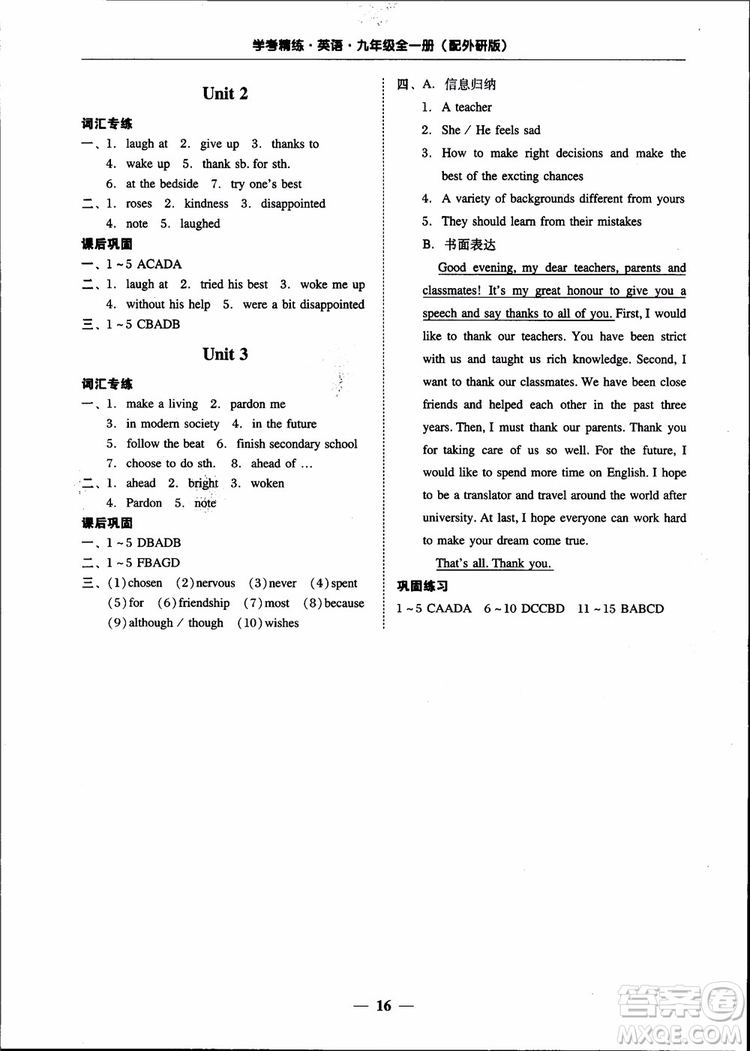 学考精练·英语·九年级全一册（配外研版）

Unit 2

词汇专练

一、1. laugh at 2. give up 3. thanks to
4. wake up 5. thank sb. for sth.
6. at the bedside 7. try one's best

二、1. roses 2. kindness 3. disappointed
4. note 5. laughed

课后巩固

一、1～5 ACADA

二、1. laugh at 2. tried his best 3. woke me up
4. without his help 5. were a bit disappointed

三、1～5 CBADB

Unit 3

词汇专练

一、1. make a living 2. pardon me
3. in modern society 4. in the future
5. follow the beat 6. finish secondary school
7. choose to do sth. 8. ahead of …

二、1. ahead 2. bright 3. woken
4. Pardon 5. note

课后巩固

一、1～5 DBADB

二、1～5 FBAGD

三、(1)chosen (2)nervous (3)never (4)spent (5)for (6)friendship (7)most (8)because (9)although / though (10)wishes

四、A. 信息归纳
1. A teacher
2. She / He feels sad
3. How to make right decisions and make the best of the excting chances
4. A variety of backgrounds different from yours
5. They should learn from their mistakes

B. 书面表达

Good evening, my dear teachers, parents and classmates! It's my great honour to give you a speech and say thanks to all of you. First, I would like to thank our teachers. You have been strict with us and taught us rich knowledge. Second, I want to thank our classmates. We have been close friends and helped each other in the past three years. Then, I must thank our parents. Thank you for taking care of us so well. For the future, I would like to spend more time on English. I hope to be a translator and travel around the world after university. At last, I hope everyone can work hard to make your dream come true.

That's all. Thank you.

巩固练习

1～5 CAADA 6～10 DCCBD 11～15 BABCD

— 16 —

答案圈 MXQE.COM